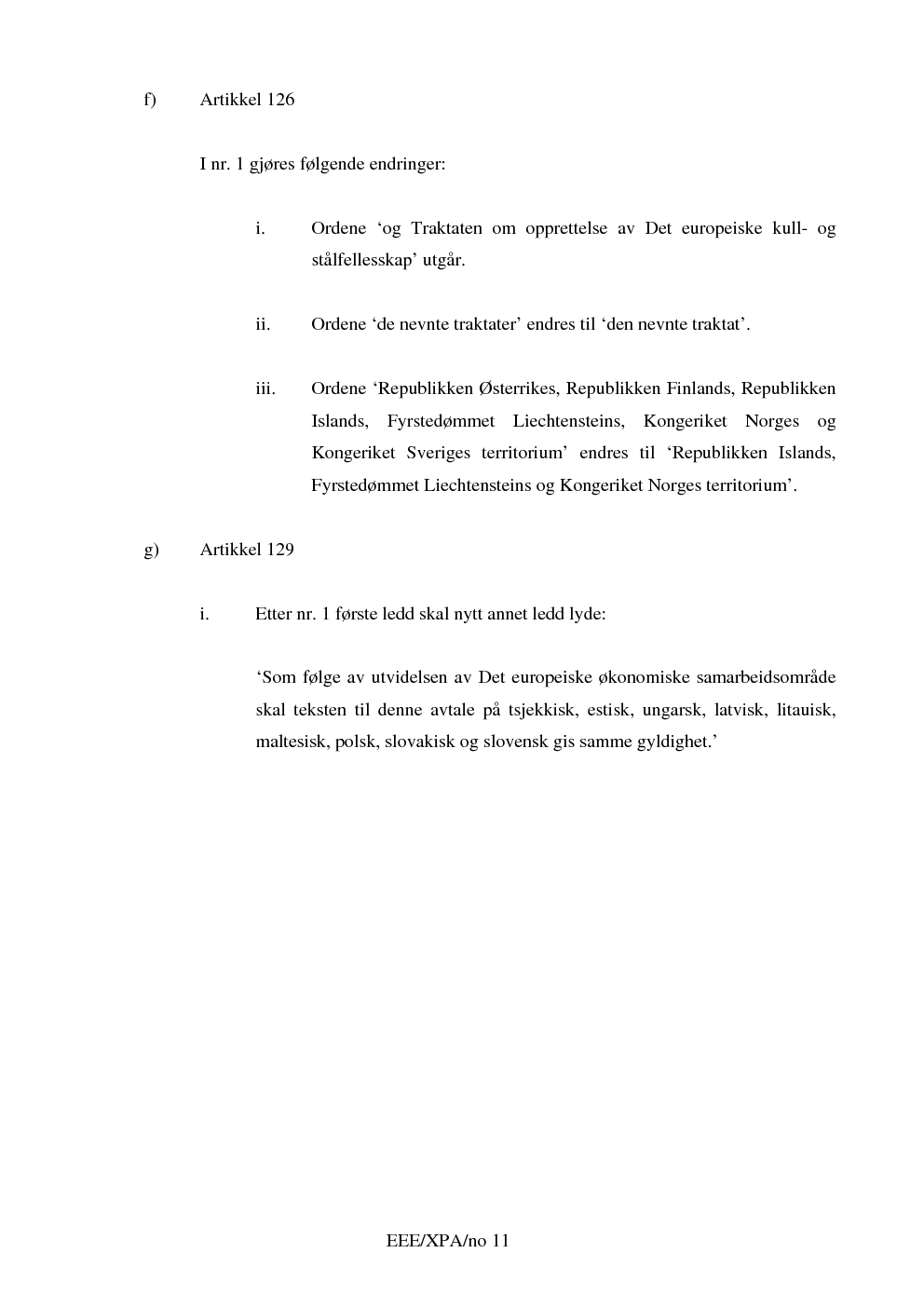 f) Artikkel 126

I nr. 1 gjøres følgende endringer:

i. Ordene ‘og Traktaten om opprettelse av Det europeiske kull- og stålfellesskap’ utgår.

ii. Ordene ‘de nevnte traktater’ endres til ‘den nevnte traktat’.

iii. Ordene ‘Republikken Østerrikes, Republikken Finlands, Republikken Islands, Fyrstedømmet Liechtensteins, Kongeriket Norges og Kongeriket Sveriges territorium’ endres til ‘Republikken Islands, Fyrstedømmet Liechtensteins og Kongeriket Norges territorium’.

g) Artikkel 129

i. Etter nr. 1 første ledd skal nytt annet ledd lyde:

‘Som følge av utvidelsen av Det europeiske økonomiske samarbeidsområde skal teksten til denne avtale på tsjekkisk, estisk, ungarsk, latvisk, litauisk, maltesisk, polsk, slovakisk og slovensk gis samme gyldighet.’

EEE/XPA/no 11